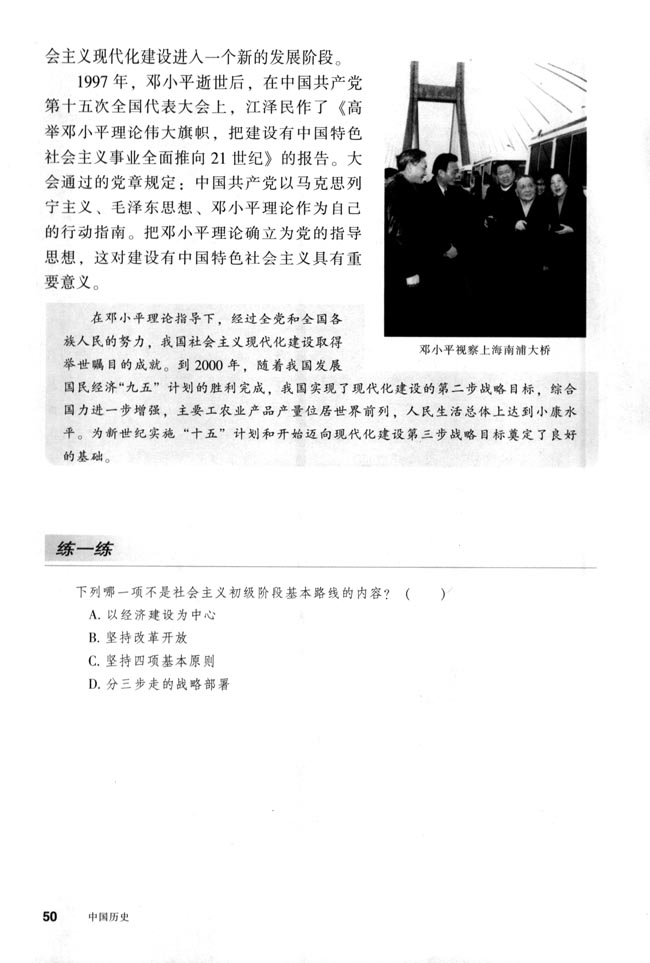 会主义现代化建设进入一个新的发展阶段。

1997年，邓小平逝世后，在中国共产党第十五次全国代表大会上，江泽民作了《高举邓小平理论伟大旗帜，把建设有中国特色社会主义事业全面推向21世纪》的报告。大会通过的党章规定：中国共产党以马克思列宁主义、毛泽东思想、邓小平理论作为自己的行动指南。把邓小平理论确立为党的指导思想，这对建设有中国特色社会主义具有重要意义。

邓小平视察上海南浦大桥

在邓小平理论指导下，经过全党和全国各族人民的努力，我国社会主义现代化建设取得举世瞩目的成就。到2000年，随着我国发展国民经济“九五”计划的胜利完成，我国实现了现代化建设的第二步战略目标，综合国力进一步增强，主要工农业产品产量位居世界前列，人民生活总体上达到小康水平。为新世纪实施“十五”计划和开始迈向现代化建设第三步战略目标奠定了良好的基础。

练一练

下列哪一项不是社会主义初级阶段基本路线的内容？（ ）

A.以经济建设为中心

B.坚持改革开放

C.坚持四项基本原则

D.分三步走的战略部署

50 中国历史